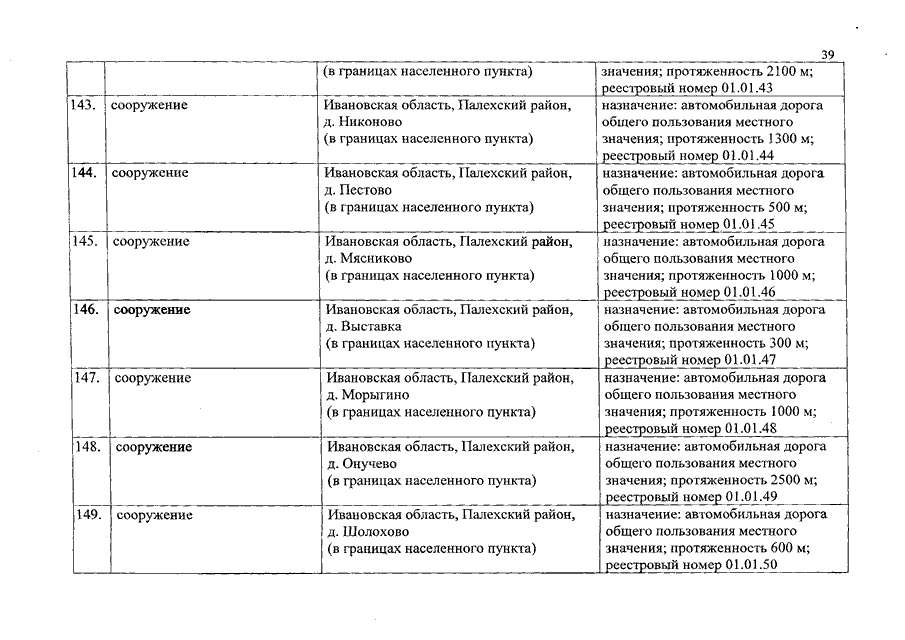 39

| | | | |
|---|---|---|---|
| | | (в границах населенного пункта) | значения; протяженность 2100 м; реестровый номер 01.01.43 |
| 143. | сооружение | Ивановская область, Палехский район, д. Никоново (в границах населенного пункта) | назначение: автомобильная дорога общего пользования местного значения; протяженность 1300 м; реестровый номер 01.01.44 |
| 144. | сооружение | Ивановская область, Палехский район, д. Пестово (в границах населенного пункта) | назначение: автомобильная дорога общего пользования местного значения; протяженность 500 м; реестровый номер 01.01.45 |
| 145. | сооружение | Ивановская область, Палехский район, д. Мясниково (в границах населенного пункта) | назначение: автомобильная дорога общего пользования местного значения; протяженность 1000 м; реестровый номер 01.01.46 |
| 146. | сооружение | Ивановская область, Палехский район, д. Выставка (в границах населенного пункта) | назначение: автомобильная дорога общего пользования местного значения; протяженность 300 м; реестровый номер 01.01.47 |
| 147. | сооружение | Ивановская область, Палехский район, д. Морыгино (в границах населенного пункта) | назначение: автомобильная дорога общего пользования местного значения; протяженность 1000 м; реестровый номер 01.01.48 |
| 148. | сооружение | Ивановская область, Палехский район, д. Онучево (в границах населенного пункта) | назначение: автомобильная дорога общего пользования местного значения; протяженность 2500 м; реестровый номер 01.01.49 |
| 149. | сооружение | Ивановская область, Палехский район, д. Шолохово (в границах населенного пункта) | назначение: автомобильная дорога общего пользования местного значения; протяженность 600 м; реестровый номер 01.01.50 |